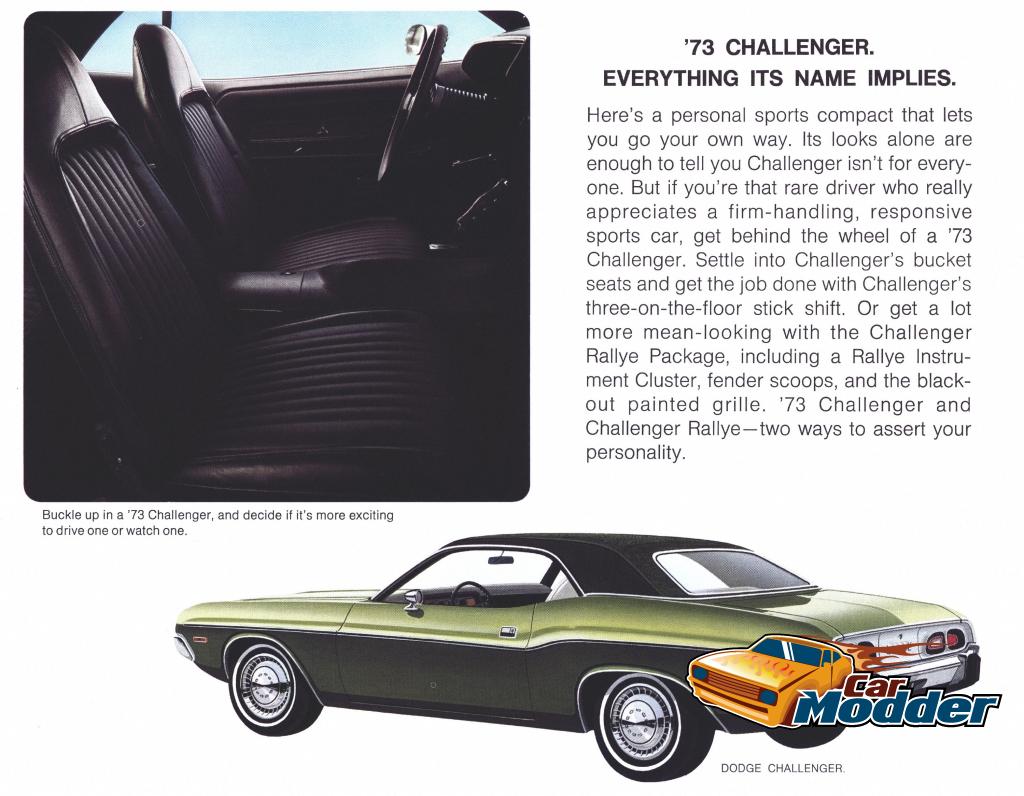 '73 CHALLENGER.
EVERYTHING ITS NAME IMPLIES.

Here's a personal sports compact that lets you go your own way. Its looks alone are enough to tell you Challenger isn't for everyone. But if you're that rare driver who really appreciates a firm-handling, responsive sports car, get behind the wheel of a '73 Challenger. Settle into Challenger's bucket seats and get the job done with Challenger's three-on-the-floor stick shift. Or get a lot more mean-looking with the Challenger Rallye Package, including a Rallye Instrument Cluster, fender scoops, and the blackout painted grille. '73 Challenger and Challenger Rallye—two ways to assert your personality.

Buckle up in a '73 Challenger, and decide if it's more exciting to drive one or watch one.

DODGE CHALLENGER.

Car Modder